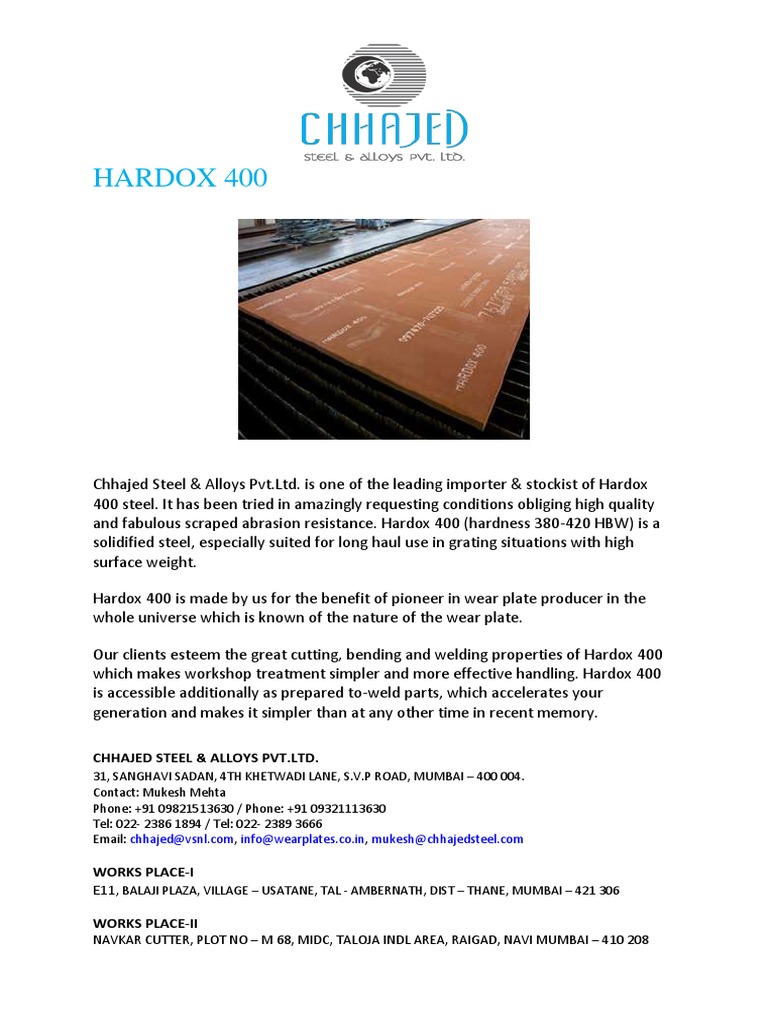 CHHAJED
STEEL & ALLOYS PVT. LTD.

HARDOX 400

HARDOX 400

Chhajed Steel & Alloys Pvt.Ltd. is one of the leading importer & stockist of Hardox 400 steel. It has been tried in amazingly requesting conditions obliging high quality and fabulous scraped abrasion resistance. Hardox 400 (hardness 380-420 HBW) is a solidified steel, especially suited for long haul use in grating situations with high surface weight.

Hardox 400 is made by us for the benefit of pioneer in wear plate producer in the whole universe which is known of the nature of the wear plate.

Our clients esteem the great cutting, bending and welding properties of Hardox 400 which makes workshop treatment simpler and more effective handling. Hardox 400 is accessible additionally as prepared to-weld parts, which accelerates your generation and makes it simpler than at any other time in recent memory.

CHHAJED STEEL & ALLOYS PVT.LTD.
31, SANGHAVI SADAN, 4TH KHETWADI LANE, S.V.P ROAD, MUMBAI – 400 004.
Contact: Mukesh Mehta
Phone: +91 09821513630 / Phone: +91 09321113630
Tel: 022- 2386 1894 / Tel: 022- 2389 3666
Email: chhajed@vsnl.com, info@wearplates.co.in, mukesh@chhajedsteel.com

WORKS PLACE-I
E11, BALAJI PLAZA, VILLAGE – USATANE, TAL - AMBERNATH, DIST – THANE, MUMBAI – 421 306

WORKS PLACE-II
NAVKAR CUTTER, PLOT NO – M 68, MIDC, TALOJA INDL AREA, RAIGAD, NAVI MUMBAI – 410 208